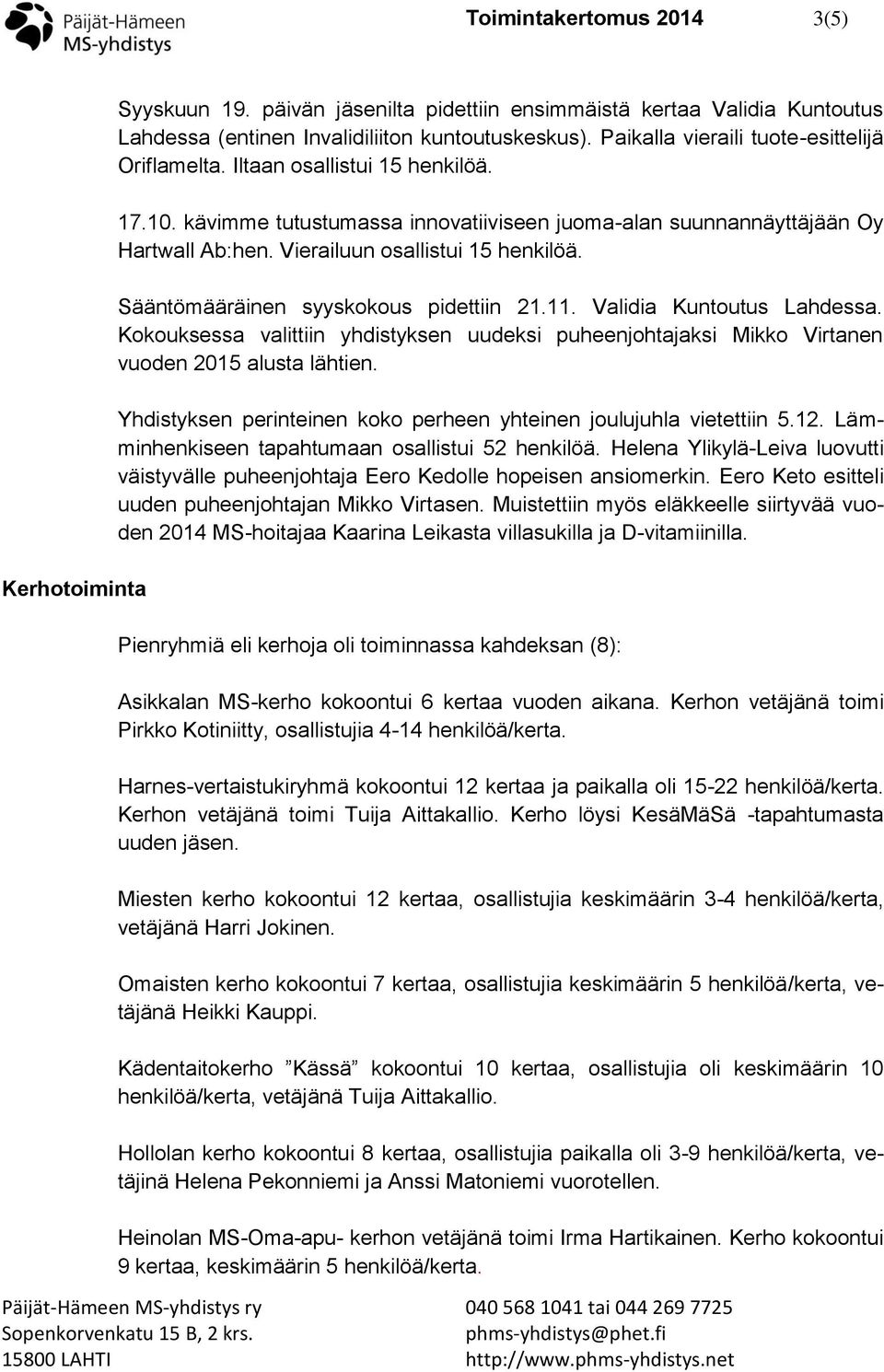 Päijät-Hämeen MS-yhdistys

Toimintakertomus 2014 3(5)

Syyskuun 19. päivän jäsenilta pidettiin ensimmäistä kertaa Validia Kuntoutus Lahdessa (entinen Invalidiliiton kuntoutuskeskus). Paikalla vieraili tuote-esittelijä Oriflamelta. Iltaan osallistui 15 henkilöä.

17.10. kävimme tutustumassa innovatiiviseen juoma-alan suunnannäyttäjään Oy Hartwall Ab:hen. Vierailuun osallistui 15 henkilöä.

Sääntömääräinen syyskokous pidettiin 21.11. Validia Kuntoutus Lahdessa. Kokouksessa valittiin yhdistyksen uudeksi puheenjohtajaksi Mikko Virtanen vuoden 2015 alusta lähtien.

Yhdistyksen perinteinen koko perheen yhteinen joulujuhla vietettiin 5.12. Lämminhenkiseen tapahtumaan osallistui 52 henkilöä. Helena Ylikylä-Leiva luovutti väistyvälle puheenjohtaja Eero Kedolle hopeisen ansiomerkin. Eero Keto esitteli uuden puheenjohtajan Mikko Virtasen. Muistettiin myös eläkkeelle siirtyvää vuoden 2014 MS-hoitajaa Kaarina Leikasta villasukilla ja D-vitamiinilla.

Kerhotoiminta

Pienryhmiä eli kerhoja oli toiminnassa kahdeksan (8):

Asikkalan MS-kerho kokoontui 6 kertaa vuoden aikana. Kerhon vetäjänä toimi Pirkko Kotiniitty, osallistujia 4-14 henkilöä/kerta.

Harnes-vertaistukiryhmä kokoontui 12 kertaa ja paikalla oli 15-22 henkilöä/kerta. Kerhon vetäjänä toimi Tuija Aittakallio. Kerho löysi KesäMäSä -tapahtumasta uuden jäsen.

Miesten kerho kokoontui 12 kertaa, osallistujia keskimäärin 3-4 henkilöä/kerta, vetäjänä Harri Jokinen.

Omaisten kerho kokoontui 7 kertaa, osallistujia keskimäärin 5 henkilöä/kerta, vetäjänä Heikki Kauppi.

Kädentaitokerho ”Kässä” kokoontui 10 kertaa, osallistujia oli keskimäärin 10 henkilöä/kerta, vetäjänä Tuija Aittakallio.

Hollolan kerho kokoontui 8 kertaa, osallistujia paikalla oli 3-9 henkilöä/kerta, vetäjinä Helena Pekonniemi ja Anssi Matoniemi vuorotellen.

Heinolan MS-Oma-apu- kerhon vetäjänä toimi Irma Hartikainen. Kerho kokoontui 9 kertaa, keskimäärin 5 henkilöä/kerta.

Päijät-Hämeen MS-yhdistys ry
Sopenkorvenkatu 15 B, 2 krs.
15800 LAHTI

040 568 1041 tai 044 269 7725
phms-yhdistys@phet.fi
http://www.phms-yhdistys.net